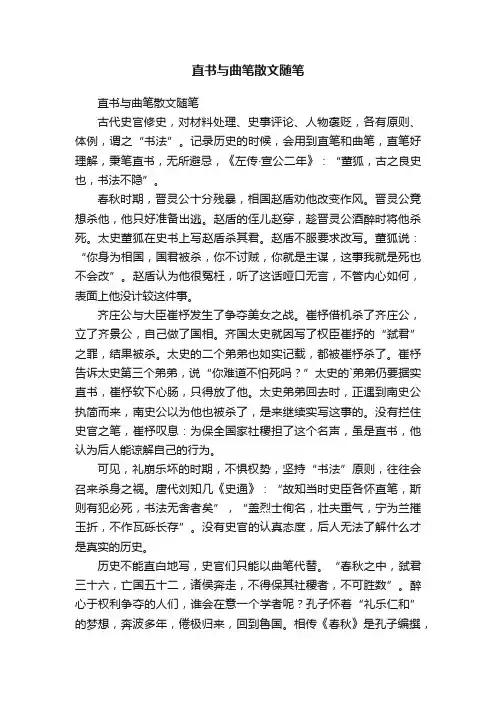 直书与曲笔散文随笔

直书与曲笔散文随笔

古代史官修史，对材料处理、史事评论、人物褒贬，各有原则、体例，谓之“书法”。记录历史的时候，会用到直笔和曲笔，直笔好理解，秉笔直书，无所避忌，《左传·宣公二年》：“董狐，古之良史也，书法不隐”。

春秋时期，晋灵公十分残暴，相国赵盾劝他改变作风。晋灵公竟想杀他，他只好准备出逃。赵盾的侄儿赵穿，趁晋灵公酒醉时将他杀死。太史董狐在史书上写赵盾杀其君。赵盾不服要求改写。董狐说：“你身为相国，国君被杀，你不讨贼，你就是主谋，这事我就是死也不会改”。赵盾认为他很冤枉，听了这话哑口无言，不管内心如何，表面上他没计较这件事。

齐庄公与大臣崔杼发生了争夺美女之战。崔杼借机杀了齐庄公，立了齐景公，自己做了国相。齐国太史就因写了权臣崔杼的“弑君”之罪，结果被杀。太史的二个弟弟也如实记载，都被崔杼杀了。崔杼告诉太史第三个弟弟，说“你难道不怕死吗？”太史的`弟弟仍要据实直书，崔杼软下心肠，只得放了他。太史弟弟回去时，正遇到南史公执简而来，南史公以为他也被杀了，是来继续实写这事的。没有拦住史官之笔，崔杼叹息：为保全国家社稷担了这个名声，虽是直书，他认为后人能谅解自己的行为。

可见，礼崩乐坏的时期，不惧权势，坚持“书法”原则，往往会召来杀身之祸。唐代刘知几《史通》：“故知当时史臣各怀直笔，斯则有犯必死，书法无舍者矣”，“盖烈士徇名，壮夫重气，宁为兰摧玉折，不作瓦砾长存”。没有史官的认真态度，后人无法了解什么才是真实的历史。

历史不能直白地写，史官们只能以曲笔代替。“春秋之中，弑君三十六，亡国五十二，诸侯奔走，不得保其社稷者，不可胜数”。醉心于权利争夺的人们，谁会在意一个学者呢？孔子怀着“礼乐仁和”的梦想，奔波多年，倦极归来，回到鲁国。相传《春秋》是孔子编撰，